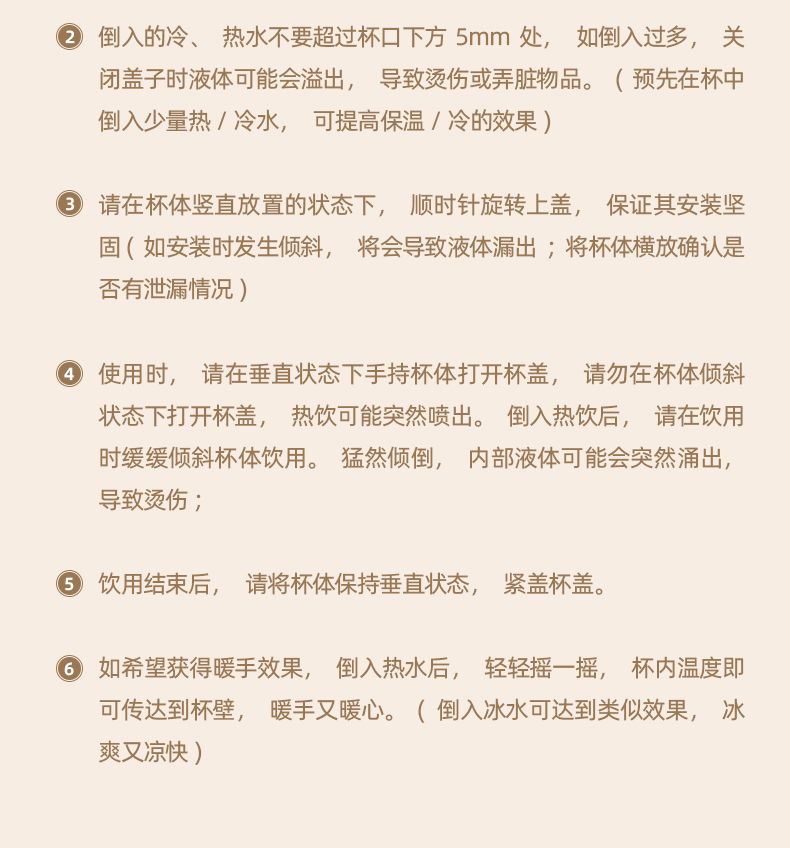 ❷ 倒入的冷、热水不要超过杯口下方 5mm 处，如倒入过多，关闭盖子时液体可能会溢出，导致烫伤或弄脏物品。（预先在杯中倒入少量热 / 冷水，可提高保温 / 冷的效果）

❸ 请在杯体竖直放置的状态下，顺时针旋转上盖，保证其安装坚固（如安装时发生倾斜，将会导致液体漏出；将杯体横放确认是否有泄漏情况）

❹ 使用时，请在垂直状态下手持杯体打开杯盖，请勿在杯体倾斜状态下打开杯盖，热饮可能突然喷出。倒入热饮后，请在饮用时缓缓倾斜杯体饮用。猛然倾倒，内部液体可能会突然涌出，导致烫伤；

❺ 饮用结束后，请将杯体保持垂直状态，紧盖杯盖。

❻ 如希望获得暖手效果，倒入热水后，轻轻摇一摇，杯内温度即可传达到杯壁，暖手又暖心。（倒入冰水可达到类似效果，冰爽又凉快）